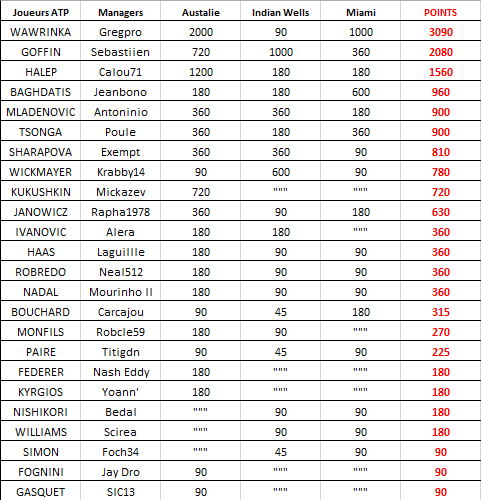 | Joueurs ATP | Managers | Austalie | Indian Wells | Miami | POINTS |
|---|---|---|---|---|---|
| WAWRINKA | Gregpro | 2000 | 90 | 1000 | 3090 |
| GOFFIN | Sebastiien | 720 | 1000 | 360 | 2080 |
| HALEP | Calou71 | 1200 | 180 | 180 | 1560 |
| BAGHDATIS | Jeanbono | 180 | 180 | 600 | 960 |
| MLADENOVIC | Antoninio | 360 | 360 | 180 | 900 |
| TSONGA | Poule | 360 | 180 | 360 | 900 |
| SHARAPOVA | Exempt | 360 | 360 | 90 | 810 |
| WICKMAYER | Krabby14 | 90 | 600 | 90 | 780 |
| KUKUSHKIN | Mickazev | 720 | """ | """ | 720 |
| JANOWICZ | Rapha1978 | 360 | 90 | 180 | 630 |
| IVANOVIC | Alera | 180 | 180 | """ | 360 |
| HAAS | Laguillle | 180 | 90 | 90 | 360 |
| ROBREDO | Neal512 | 180 | 90 | 90 | 360 |
| NADAL | Mourinho II | 180 | 90 | 90 | 360 |
| BOUCHARD | Carcajou | 90 | 45 | 180 | 315 |
| MONFILS | Robcle59 | 180 | 90 | """ | 270 |
| PAIRE | Titigdn | 90 | 45 | 90 | 225 |
| FEDERER | Nash Eddy | 180 | """ | """ | 180 |
| KYRGIOS | Yoann' | 180 | """ | """ | 180 |
| NISHIKORI | Bedal | """ | 90 | 90 | 180 |
| WILLIAMS | Scirea | """ | 90 | 90 | 180 |
| SIMON | Foch34 | """ | 45 | 90 | 90 |
| FOGNINI | Jay Dro | 90 | """ | """ | 90 |
| GASQUET | SIC13 | 90 | """ | """ | 90 |